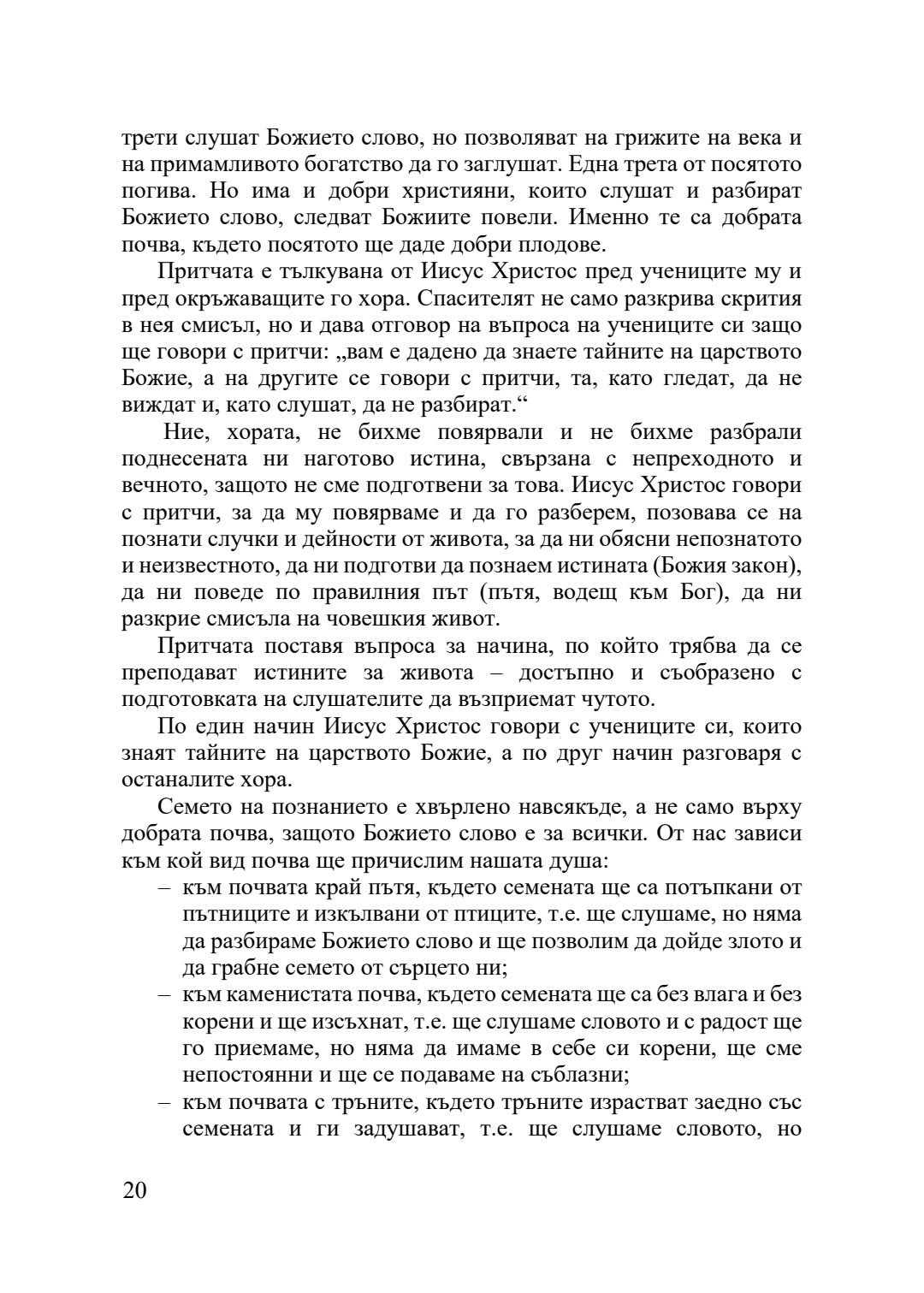 трети слушат Божието слово, но позволяват на грижите на века и на примамливото богатство да го заглушат. Една трета от посятото погива. Но има и добри християни, които слушат и разбират Божието слово, следват Божиите повели. Именно те са добрата почва, където посятото ще даде добри плодове.

Притчата е тълкувана от Иисус Христос пред учениците му и пред окръжаващите го хора. Спасителят не само разкрива скрития в нея смисъл, но и дава отговор на въпроса на учениците си защо ще говори с притчи: „вам е дадено да знаете тайните на царството Божие, а на другите се говори с притчи, та, като гледат, да не виждат и, като слушат, да не разбират.“

Ние, хората, не бихме повярвали и не бихме разбрали поднесената ни наготово истина, свързана с непреходното и вечното, защото не сме подготвени за това. Иисус Христос говори с притчи, за да му повярваме и да го разберем, позовава се на познати случки и дейности от живота, за да ни обясни непознатото и неизвестното, да ни подготви да познаем истината (Божия закон), да ни поведе по правилния път (пътя, водещ към Бог), да ни разкрие смисъла на човешкия живот.

Притчата поставя въпроса за начина, по който трябва да се преподават истините за живота – достъпно и съобразено с подготовката на слушателите да възприемат чутото.

По един начин Иисус Христос говори с учениците си, които знаят тайните на царството Божие, а по друг начин разговаря с останалите хора.

Семето на познанието е хвърлено навсякъде, а не само върху добрата почва, защото Божието слово е за всички. От нас зависи към кой вид почва ще причислим нашата душа:
– към почвата край пътя, където семената ще са потъпкани от пътниците и изкълвани от птиците, т.е. ще слушаме, но няма да разбираме Божието слово и ще позволим да дойде злото и да грабне семето от сърцето ни;
– към каменистата почва, където семената ще са без влага и без корени и ще изсъхнат, т.е. ще слушаме словото и с радост ще го приемаме, но няма да имаме в себе си корени, ще сме непостоянни и ще се подаваме на съблазни;
– към почвата с тръните, където тръните израстват заедно със семената и ги задушават, т.е. ще слушаме словото, но

20